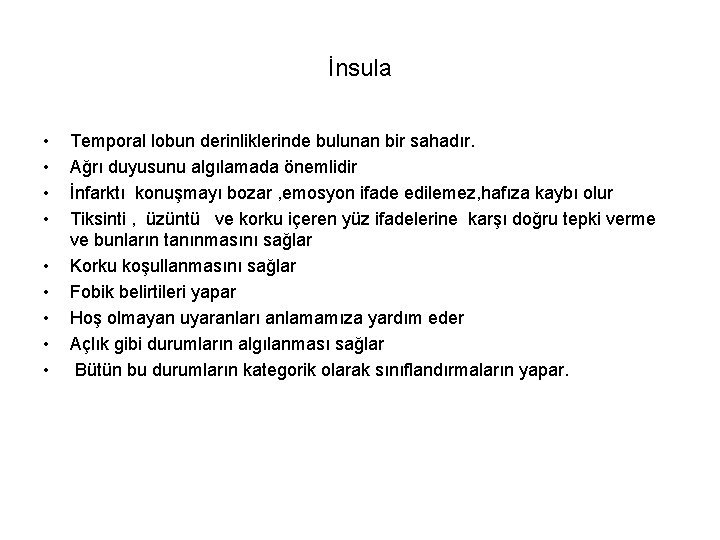 İnsula

• Temporal lobun derinliklerinde bulunan bir sahadır.
• Ağrı duyusunu algılamada önemlidir
• İnfarktı konuşmayı bozar ,emosyon ifade edilemez,hafıza kaybı olur
• Tiksinti , üzüntü ve korku içeren yüz ifadelerine karşı doğru tepki verme ve bunların tanınmasını sağlar
• Korku koşullanmasını sağlar
• Fobik belirtileri yapar
• Hoş olmayan uyaranları anlamamıza yardım eder
• Açlık gibi durumların algılanması sağlar
• Bütün bu durumların kategorik olarak sınıflandırmaların yapar.